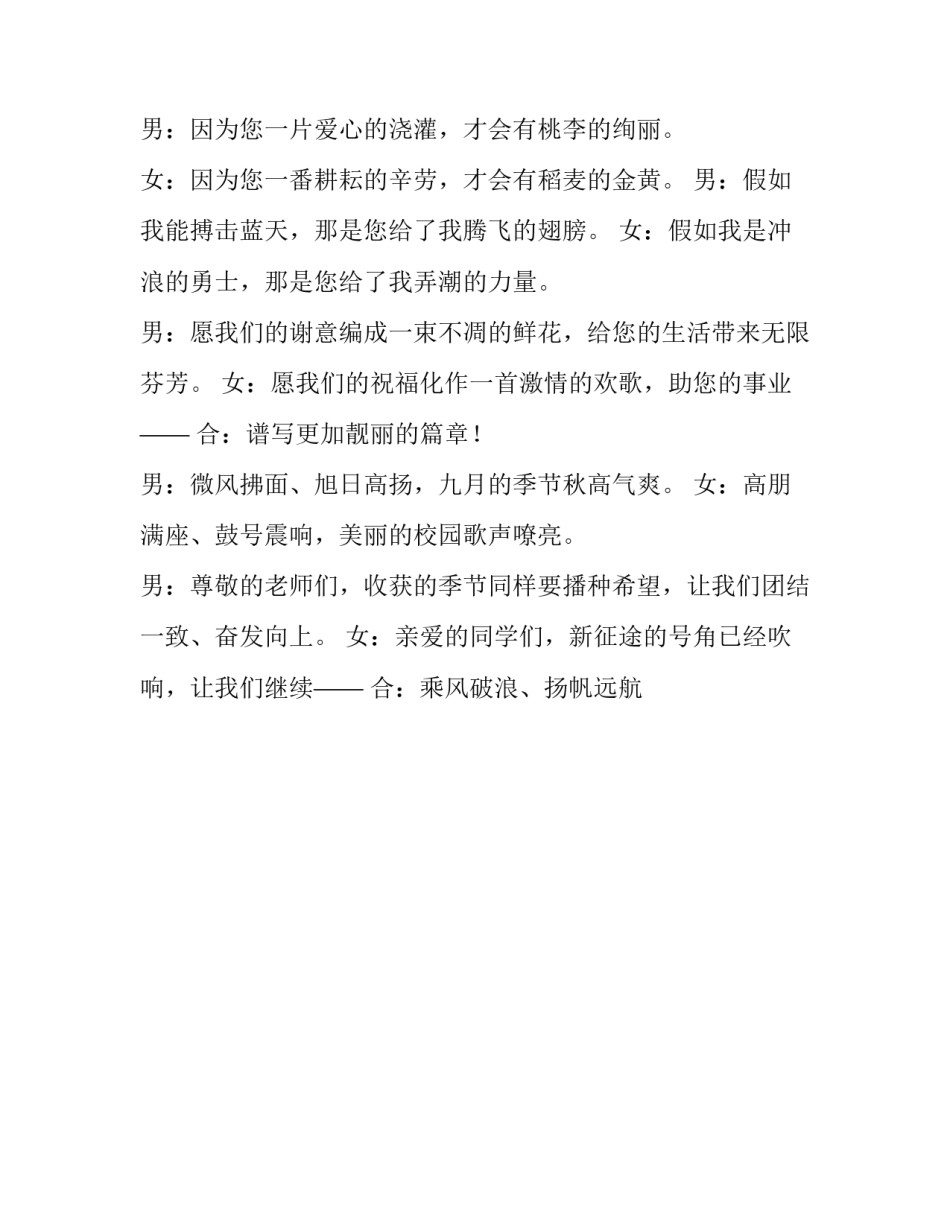 男：因为您一片爱心的浇灌，才会有桃李的绚丽。

女：因为您一番耕耘的辛劳，才会有稻麦的金黄。 男：假如我能搏击蓝天，那是您给了我腾飞的翅膀。 女：假如我是冲浪的勇士，那是您给了我弄潮的力量。

男：愿我们的谢意编成一束不凋的鲜花，给您的生活带来无限芬芳。 女：愿我们的祝福化作一首激情的欢歌，助您的事业—— 合：谱写更加靓丽的篇章！

男：微风拂面、旭日高扬，九月的季节秋高气爽。 女：高朋满座、鼓号震响，美丽的校园歌声嘹亮。

男：尊敬的老师们，收获的季节同样要播种希望，让我们团结一致、奋发向上。 女：亲爱的同学们，新征途的号角已经吹响，让我们继续—— 合：乘风破浪、扬帆远航